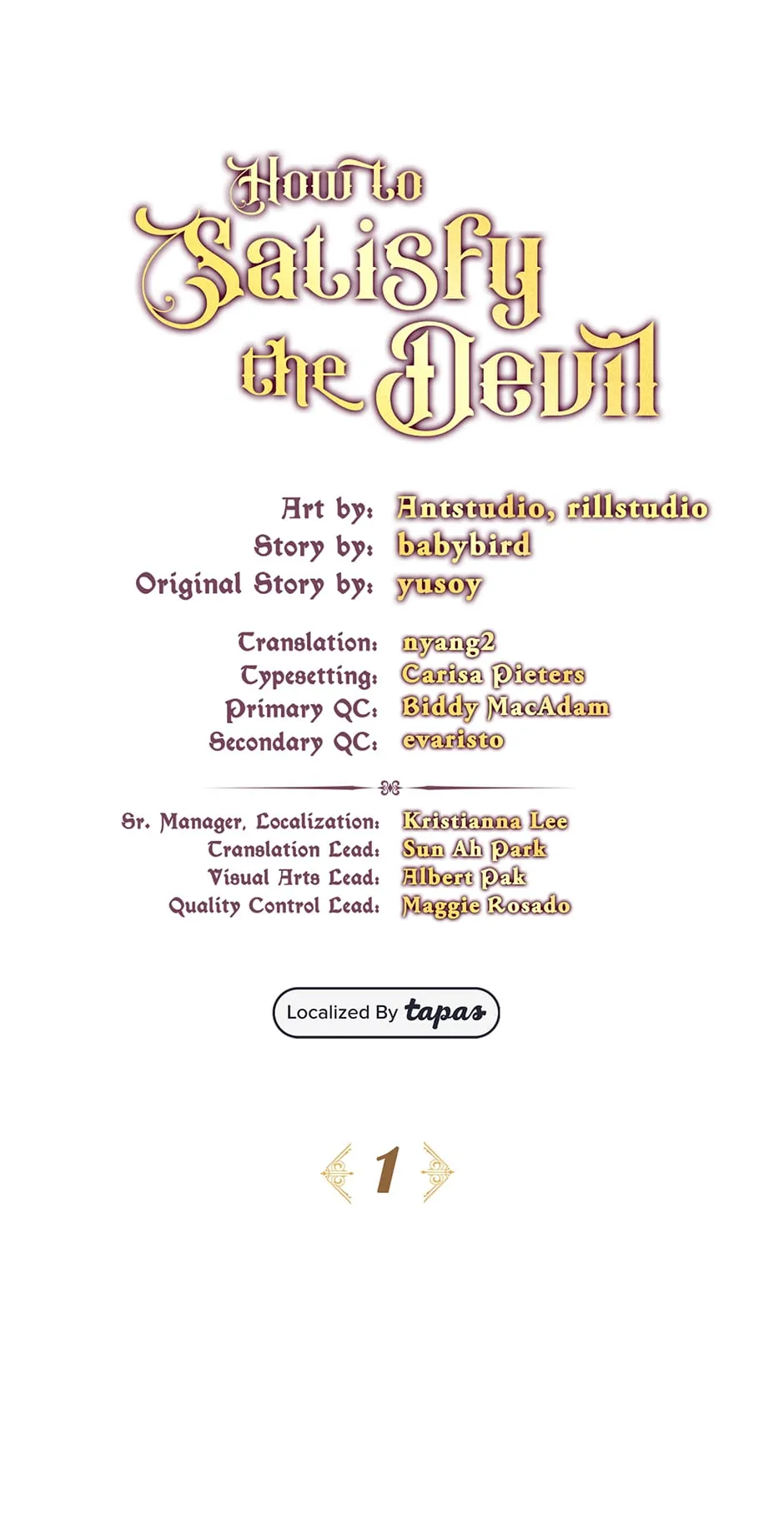 How to Satisfy the Devil

Art by: Antstudio, rillstudio
Story by: babybird
Original Story by: yusoy

Translation: nyang2
Typesetting: Carisa Pieters
Primary QC: Biddy MacAdam
Secondary QC: evaristo

Sr. Manager, Localization: Kristianna Lee
Translation Lead: Sun Ah Park
Visual Arts Lead: Albert Pak
Quality Control Lead: Maggie Rosado

Localized By tapas

1